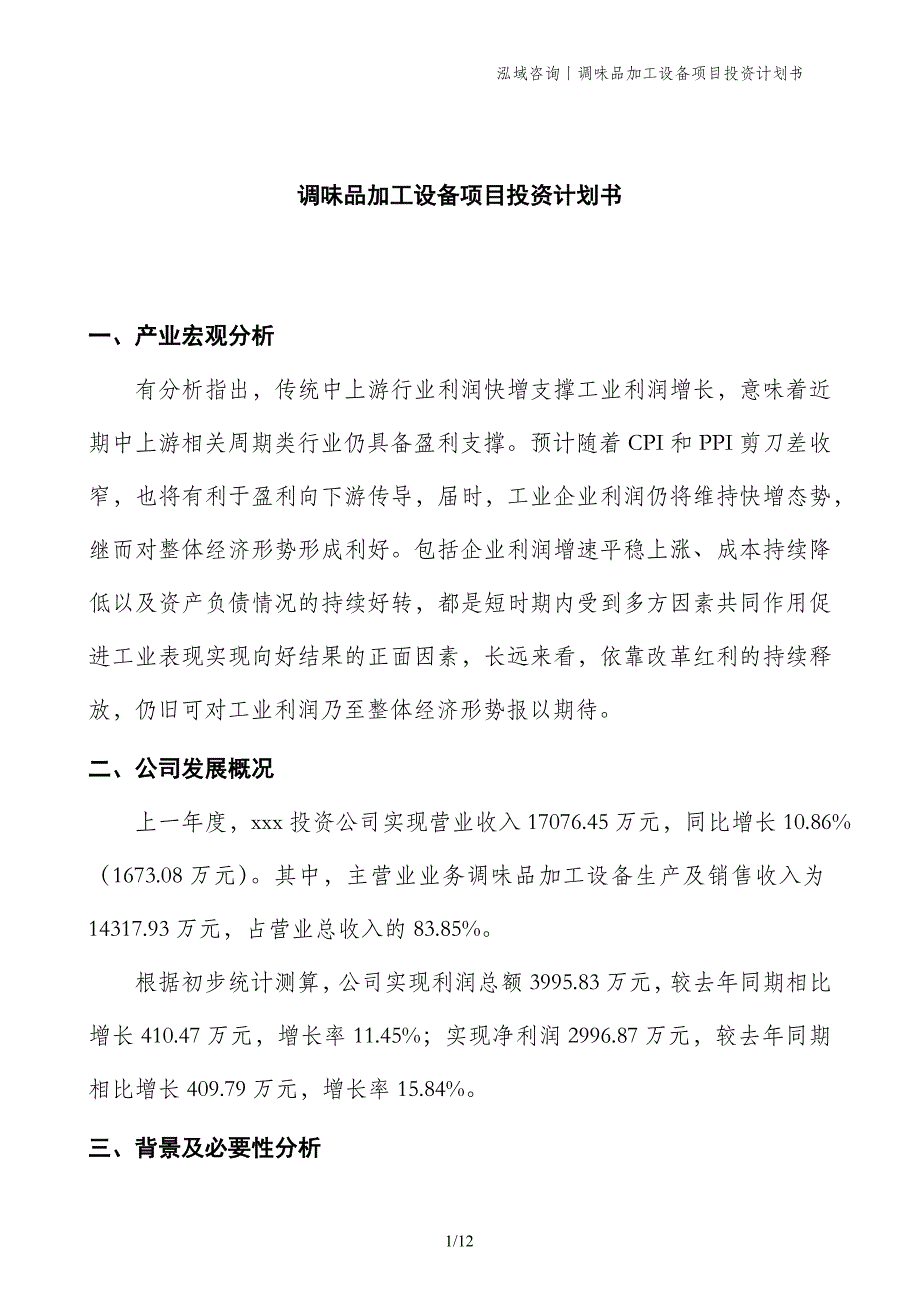 泓域咨询丨调味品加工设备项目投资计划书

调味品加工设备项目投资计划书

一、产业宏观分析

有分析指出，传统中上游行业利润快增支撑工业利润增长，意味着近期中上游相关周期类行业仍具备盈利支撑。预计随着 CPI 和 PPI 剪刀差收窄，也将有利于盈利向下游传导，届时，工业企业利润仍将维持快增态势，继而对整体经济形势形成利好。包括企业利润增速平稳上涨、成本持续降低以及资产负债情况的持续好转，都是短时期内受到多方因素共同作用促进工业表现实现向好结果的正面因素，长远来看，依靠改革红利的持续释放，仍旧可对工业利润乃至整体经济形势报以期待。

二、公司发展概况

上一年度，xxx 投资公司实现营业收入 17076.45 万元，同比增长 10.86%（1673.08 万元）。其中，主营业业务调味品加工设备生产及销售收入为 14317.93 万元，占营业总收入的 83.85%。

根据初步统计测算，公司实现利润总额 3995.83 万元，较去年同期相比增长 410.47 万元，增长率 11.45%；实现净利润 2996.87 万元，较去年同期相比增长 409.79 万元，增长率 15.84%。

三、背景及必要性分析

1/12